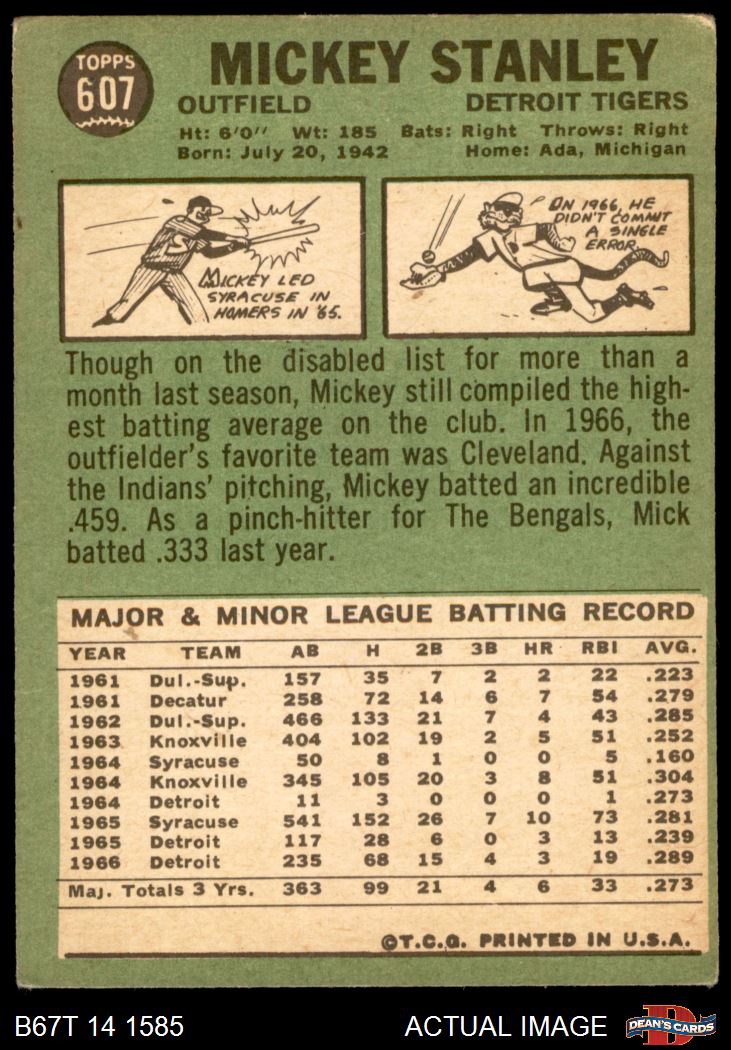 TOPPS 607

MICKEY STANLEY

OUTFIELD

DETROIT TIGERS

Ht: 6'0" Wt: 185 Bats: Right Throws: Right
Born: July 20, 1942 Home: Ada, Michigan

MICKEY LED SYRACUSE IN HOMERS IN '65.

IN 1966, HE DIDN'T COMMIT A SINGLE ERROR.

Though on the disabled list for more than a month last season, Mickey still compiled the highest batting average on the club. In 1966, the outfielder's favorite team was Cleveland. Against the Indians' pitching, Mickey batted an incredible .459. As a pinch-hitter for The Bengals, Mick batted .333 last year.

MAJOR & MINOR LEAGUE BATTING RECORD

| YEAR | TEAM | AB | H | 2B | 3B | HR | RBI | AVG. |
|---|---|---|---|---|---|---|---|---|
| 1961 | Dul.-Sup. | 157 | 35 | 7 | 2 | 2 | 22 | .223 |
| 1961 | Decatur | 258 | 72 | 14 | 6 | 7 | 54 | .279 |
| 1962 | Dul.-Sup. | 466 | 133 | 21 | 7 | 4 | 43 | .285 |
| 1963 | Knoxville | 404 | 102 | 19 | 2 | 5 | 51 | .252 |
| 1964 | Syracuse | 50 | 8 | 1 | 0 | 0 | 5 | .160 |
| 1964 | Knoxville | 345 | 105 | 20 | 3 | 8 | 51 | .304 |
| 1964 | Detroit | 11 | 3 | 0 | 0 | 0 | 1 | .273 |
| 1965 | Syracuse | 541 | 152 | 26 | 7 | 10 | 73 | .281 |
| 1965 | Detroit | 117 | 28 | 6 | 0 | 3 | 13 | .239 |
| 1966 | Detroit | 235 | 68 | 15 | 4 | 3 | 19 | .289 |
| Maj. Totals 3 Yrs. | | 363 | 99 | 21 | 4 | 6 | 33 | .273 |

©T.C.G. PRINTED IN U.S.A.

B67T 14 1585

ACTUAL IMAGE

DEAN'S CARDS